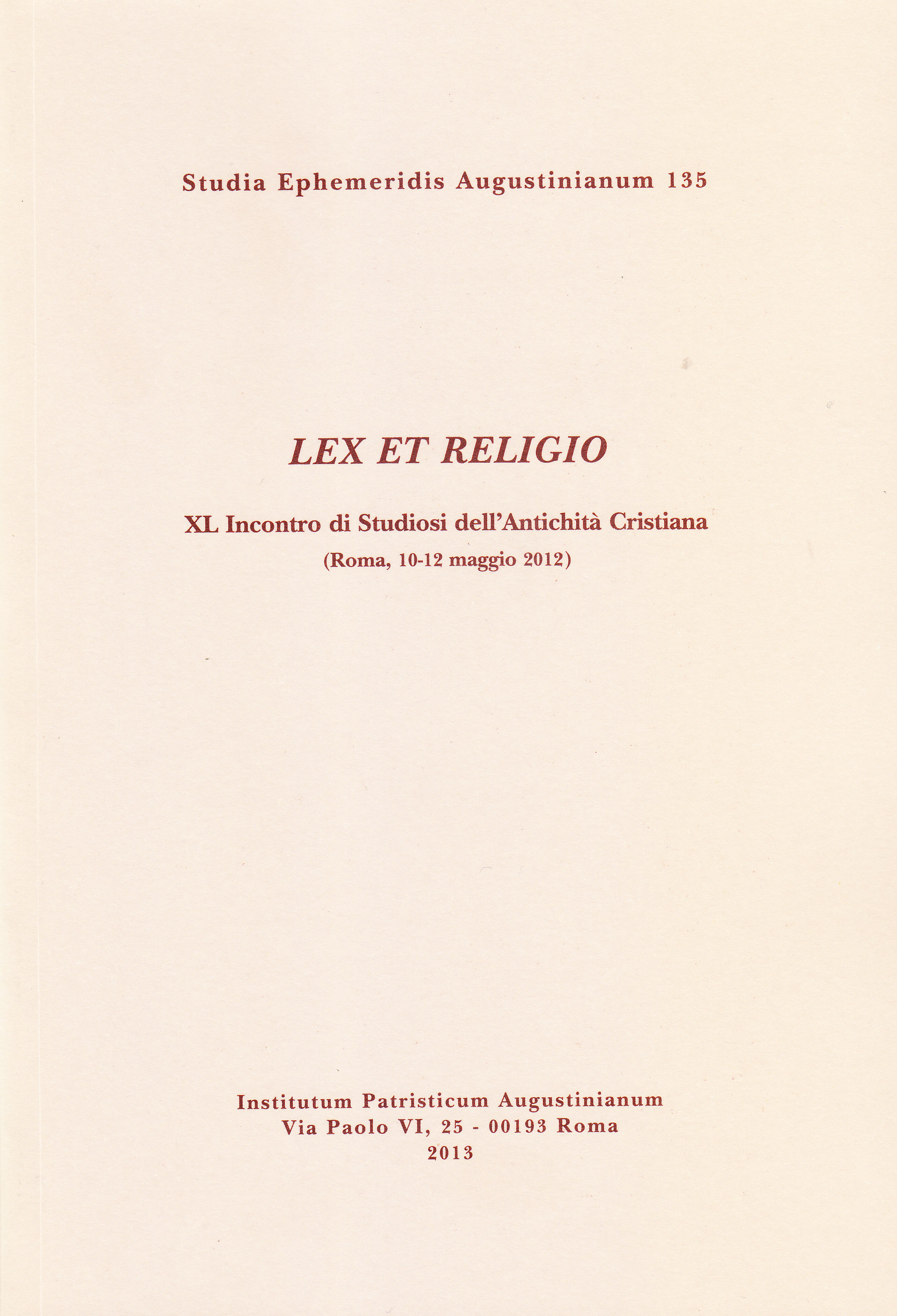 Studia Ephemeridis Augustinianum 135

LEX ET RELIGIO

XL Incontro di Studiosi dell'Antichità Cristiana
(Roma, 10-12 maggio 2012)

Institutum Patristicum Augustinianum
Via Paolo VI, 25 - 00193 Roma
2013